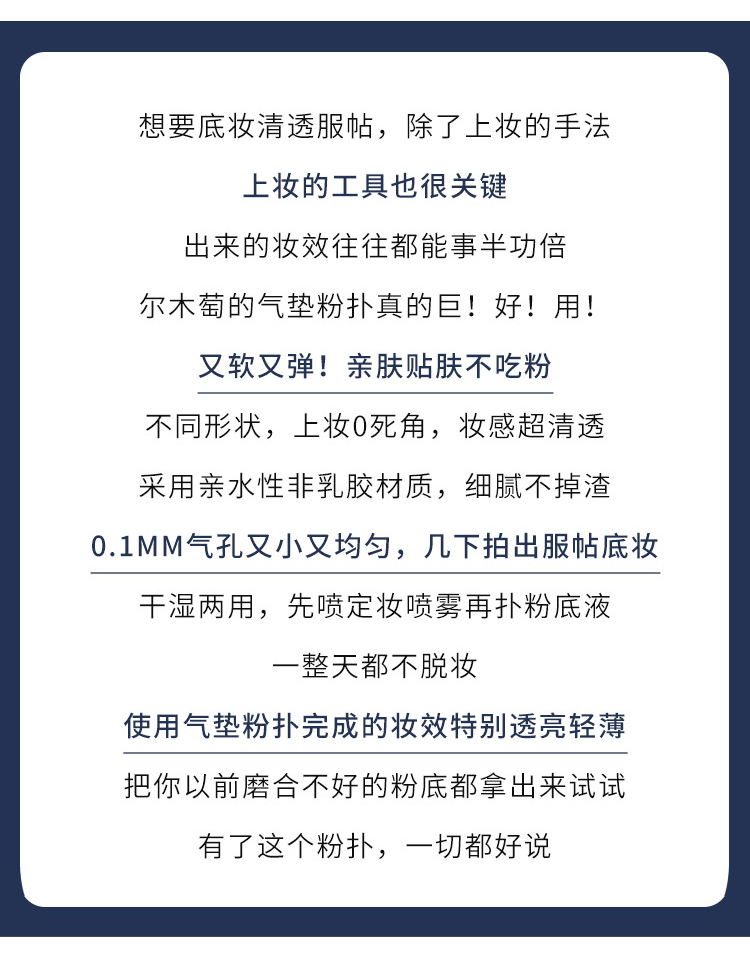 想要底妆清透服帖，除了上妆的手法

上妆的工具也很关键

出来的妆效往往都能事半功倍

尔木萄的气垫粉扑真的巨！好！用！

又软又弹！亲肤贴肤不吃粉

不同形状，上妆0死角，妆感超清透

采用亲水性非乳胶材质，细腻不掉渣

0.1MM气孔又小又均匀，几下拍出服帖底妆

干湿两用，先喷定妆喷雾再扑粉底液

一整天都不脱妆

使用气垫粉扑完成的妆效特别透亮轻薄

把你以前磨合不好的粉底都拿出来试试

有了这个粉扑，一切都好说